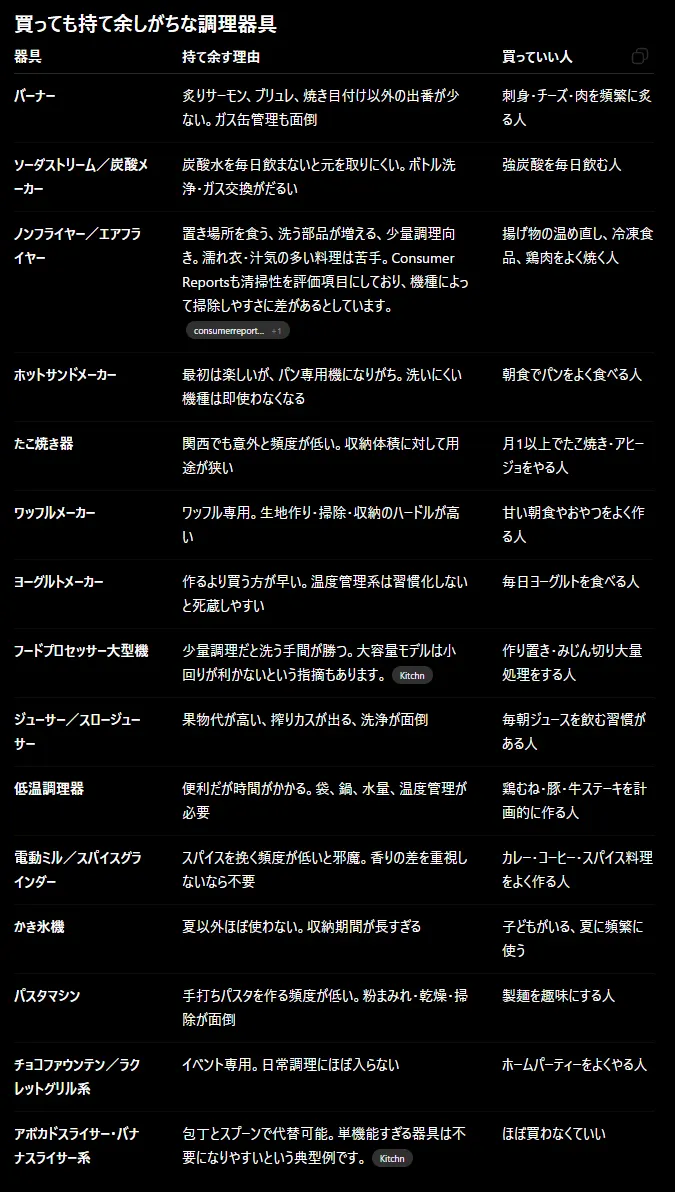 買っても持て余しがちな調理器具

| 器具 | 持て余す理由 | 買っていい人 |
|---|---|---|
| バーナー | 炙りサーモン、ブリュレ、焼き目付け以外の出番が少ない。ガス缶管理も面倒 | 刺身・チーズ・肉を頻繁に炙る人 |
| ソーダストリーム／炭酸メーカー | 炭酸水を毎日飲まないと元を取りにくい。ボトル洗浄・ガス交換がだるい | 強炭酸を毎日飲む人 |
| ノンフライヤー／エアフライヤー | 置き場所を食う、洗う部品が増える、少量調理向き。濡れ衣・汁気の多い料理は苦手。Consumer Reportsも清掃性を評価項目にしており、機種によって掃除しやすさに差があるとしています。 consumerreport... +1 | 揚げ物の温め直し、冷凍食品、鶏肉をよく焼く人 |
| ホットサンドメーカー | 最初は楽しいが、パン専用機になりがち。洗いにくい機種は即使わなくなる | 朝食でパンをよく食べる人 |
| たこ焼き器 | 関西でも意外と頻度が低い。収納体積に対して用途が狭い | 月1以上でたこ焼き・アヒージョをやる人 |
| ワッフルメーカー | ワッフル専用。生地作り・掃除・収納のハードルが高い | 甘い朝食やおやつをよく作る人 |
| ヨーグルトメーカー | 作るより買う方が早い。温度管理系は習慣化しないと死蔵しやすい | 毎日ヨーグルトを食べる人 |
| フードプロセッサー大型機 | 少量調理だと洗う手間が勝つ。大容量モデルは小回りが利かないという指摘もあります。 Kitchn | 作り置き・みじん切り大量処理をする人 |
| ジューサー／スロージューサー | 果物代が高い、搾りカスが出る、洗浄が面倒 | 毎朝ジュースを飲む習慣がある人 |
| 低温調理器 | 便利だが時間がかかる。袋、鍋、水量、温度管理が必要 | 鶏むね・豚・牛ステーキを計画的に作る人 |
| 電動ミル／スパイスグラインダー | スパイスを挽く頻度が低いと邪魔。香りの差を重視しないなら不要 | カレー・コーヒー・スパイス料理をよく作る人 |
| かき氷機 | 夏以外ほぼ使わない。収納期間が長すぎる | 子どもがいる、夏に頻繁に使う |
| パスタマシン | 手打ちパスタを作る頻度が低い。粉まみれ・乾燥・掃除が面倒 | 製麺を趣味にする人 |
| チョコファウンテン／ラクレットグリル系 | イベント専用。日常調理にほぼ入らない | ホームパーティーをよくやる人 |
| アボカドスライサー・バナナスライサー系 | 包丁とスプーンで代替可能。単機能すぎる器具は不要になりやすいという典型例です。 Kitchn | ほぼ買わなくていい |